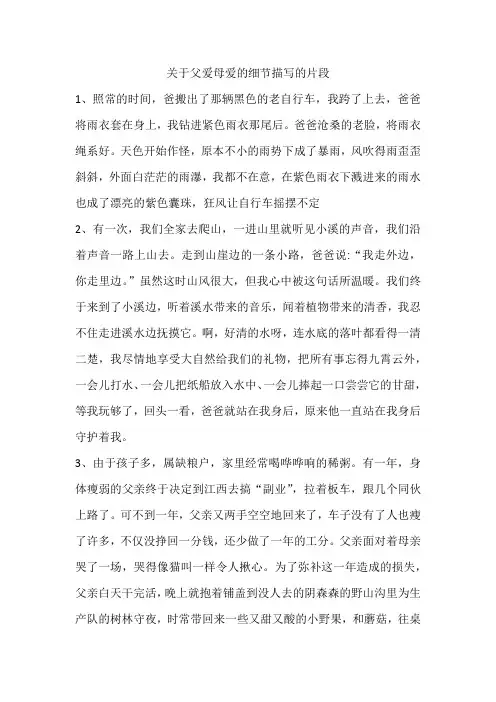 关于父爱母爱的细节描写的片段

1、照常的时间，爸搬出了那辆黑色的老自行车，我跨了上去，爸爸将雨衣套在身上，我钻进紫色雨衣那尾后。爸爸沧桑的老脸，将雨衣绳系好。天色开始作怪，原本不小的雨势下成了暴雨，风吹得雨歪歪斜斜，外面白茫茫的雨瀑，我都不在意，在紫色雨衣下溅进来的雨水也成了漂亮的紫色囊珠，狂风让自行车摇摆不定

2、有一次，我们全家去爬山，一进山里就听见小溪的声音，我们沿着声音一路上山去。走到山崖边的一条小路，爸爸说："我走外边，你走里边。"虽然这时山风很大，但我心中被这句话所温暖。我们终于来到了小溪边，听着溪水带来的音乐，闻着植物带来的清香，我忍不住走进溪水边抚摸它。啊，好清的水呀，连水底的落叶都看得一清二楚，我尽情地享受大自然给我们的礼物，把所有事忘得九霄云外，一会儿打水、一会儿把纸船放入水中、一会儿捧起一口尝尝它的甘甜，等我玩够了，回头一看，爸爸就站在我身后，原来他一直站在我身后守护着我。

3、由于孩子多，属缺粮户，家里经常喝哗哗响的稀粥。有一年，身体瘦弱的父亲终于决定到江西去搞"副业"，拉着板车，跟几个同伙上路了。可不到一年，父亲又两手空空地回来了，车子没有了人也瘦了许多，不仅没挣回一分钱，还少做了一年的工分。父亲面对着母亲哭了一场，哭得像猫叫一样令人揪心。为了弥补这一年造成的损失，父亲白天干完活，晚上就抱着铺盖到没人去的阴森森的野山沟里为生产队的树林守夜，时常带回来一些又甜又酸的小野果，和蘑菇，往桌